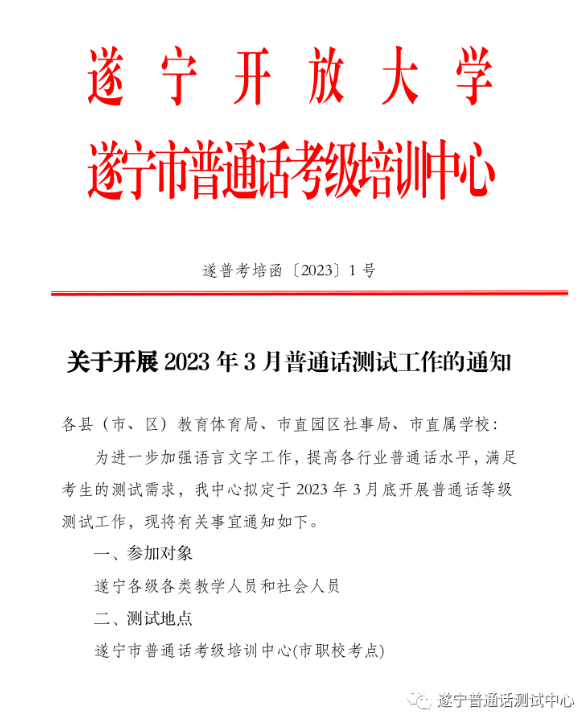 遂宁开放大学
遂宁市普通话考级培训中心

遂普考培函〔2023〕1号

关于开展2023年3月普通话测试工作的通知

各县（市、区）教育体育局、市直园区社事局、市直属学校：

为进一步加强语言文字工作，提高各行业普通话水平，满足考生的测试需求，我中心拟定于2023年3月底开展普通话等级测试工作，现将有关事宜通知如下。

一、参加对象

遂宁各级各类教学人员和社会人员

二、测试地点

遂宁市普通话考级培训中心(市职校考点)

遂宁普通话测试中心